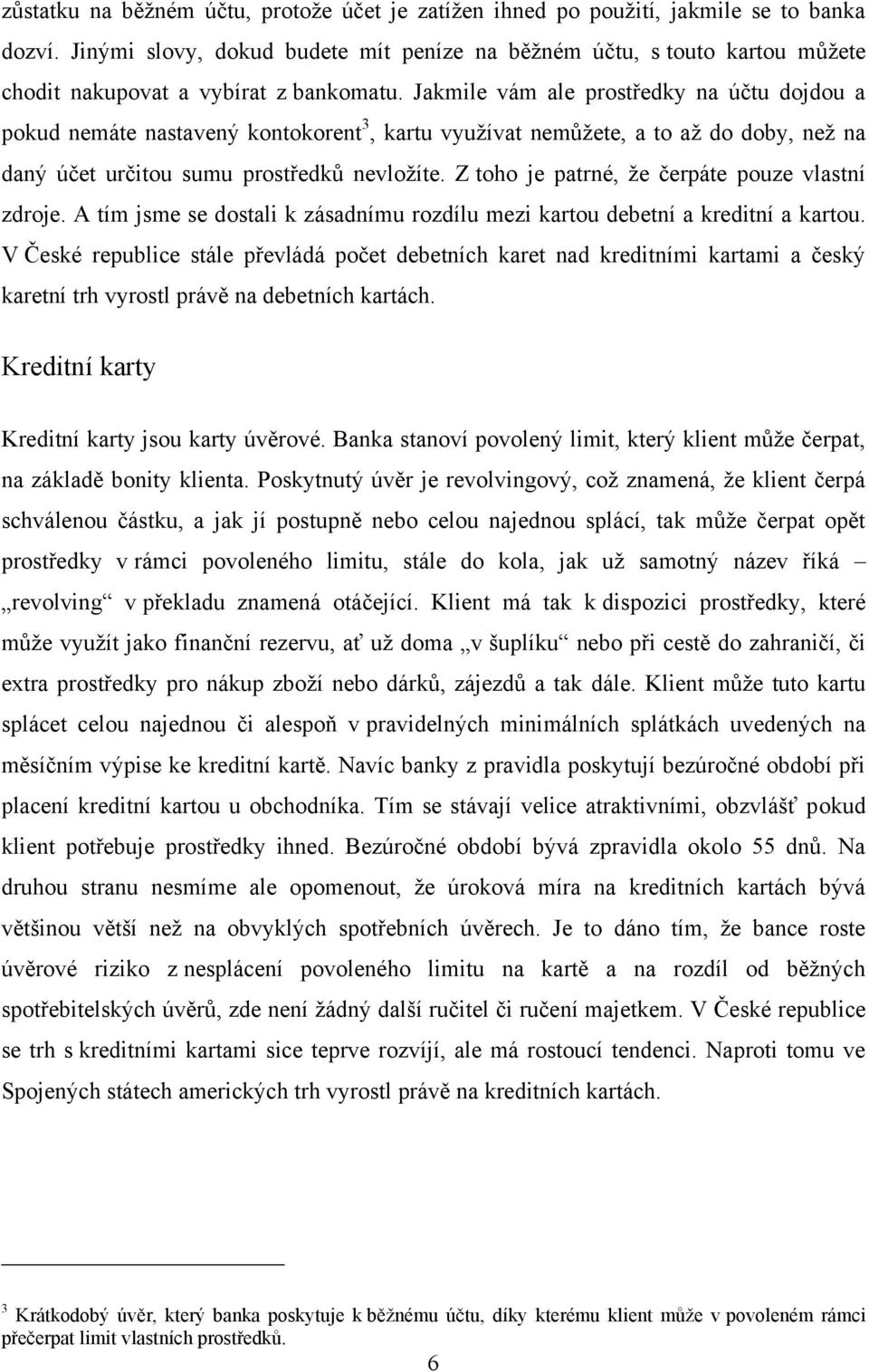 zůstatku na běžném účtu, protože účet je zatížen ihned po použití, jakmile se to banka dozví. Jinými slovy, dokud budete mít peníze na běžném účtu, s touto kartou můžete chodit nakupovat a vybírat z bankomatu. Jakmile vám ale prostředky na účtu dojdou a pokud nemáte nastavený kontokorent$^3$, kartu využívat nemůžete, a to až do doby, než na daný účet určitou sumu prostředků nevložíte. Z toho je patrné, že čerpáte pouze vlastní zdroje. A tím jsme se dostali k zásadnímu rozdílu mezi kartou debetní a kreditní a kartou. V České republice stále převládá počet debetních karet nad kreditními kartami a český karetní trh vyrostl právě na debetních kartách.

Kreditní karty

Kreditní karty jsou karty úvěrové. Banka stanoví povolený limit, který klient může čerpat, na základě bonity klienta. Poskytnutý úvěr je revolvingový, což znamená, že klient čerpá schválenou částku, a jak jí postupně nebo celou najednou splácí, tak může čerpat opět prostředky v rámci povoleného limitu, stále do kola, jak už samotný název říká – „revolving“ v překladu znamená otáčející. Klient má tak k dispozici prostředky, které může využít jako finanční rezervu, ať už doma „v šuplíku“ nebo při cestě do zahraničí, či extra prostředky pro nákup zboží nebo dárků, zájezdů a tak dále. Klient může tuto kartu splácet celou najednou či alespoň v pravidelných minimálních splátkách uvedených na měsíčním výpise ke kreditní kartě. Navíc banky z pravidla poskytují bezúročné období při placení kreditní kartou u obchodníka. Tím se stávají velice atraktivními, obzvlášť pokud klient potřebuje prostředky ihned. Bezúročné období bývá zpravidla okolo 55 dnů. Na druhou stranu nesmíme ale opomenout, že úroková míra na kreditních kartách bývá většinou větší než na obvyklých spotřebních úvěrech. Je to dáno tím, že bance roste úvěrové riziko z nesplácení povoleného limitu na kartě a na rozdíl od běžných spotřebitelských úvěrů, zde není žádný další ručitel či ručení majetkem. V České republice se trh s kreditními kartami sice teprve rozvíjí, ale má rostoucí tendenci. Naproti tomu ve Spojených státech amerických trh vyrostl právě na kreditních kartách.

$^3$ Krátkodobý úvěr, který banka poskytuje k běžnému účtu, díky kterému klient může v povoleném rámci přečerpat limit vlastních prostředků.

6